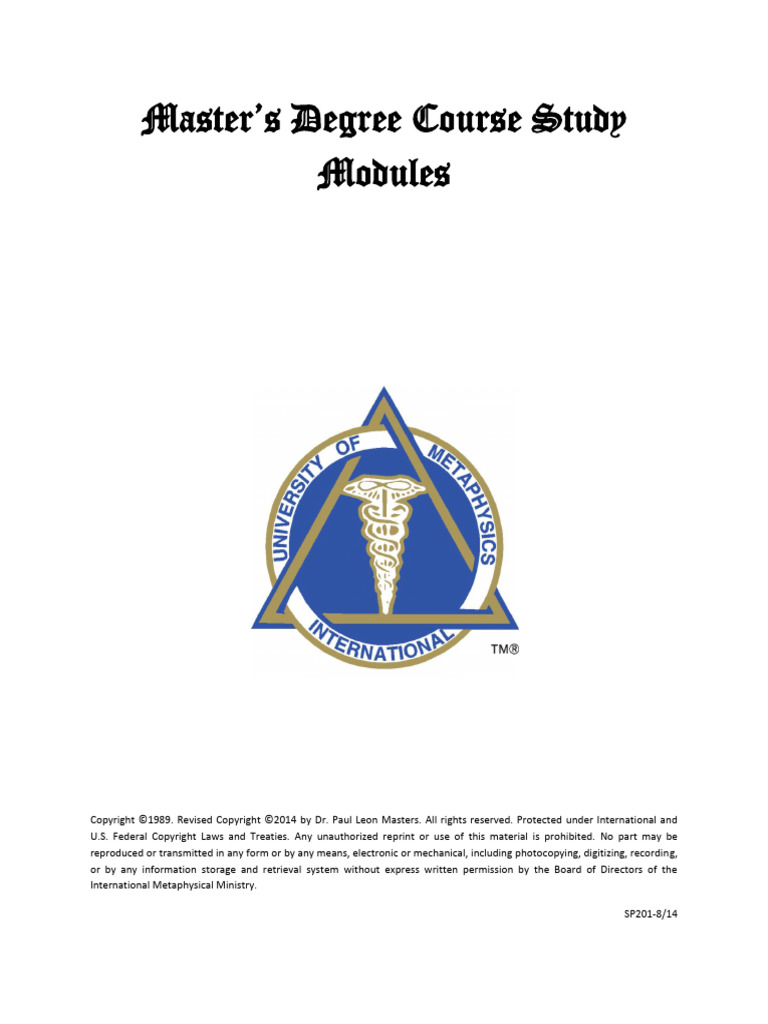 Master's Degree Course Study Modules

UNIVERSITY OF METAPHYSICS INTERNATIONAL

TM®

Copyright ©1989. Revised Copyright ©2014 by Dr. Paul Leon Masters. All rights reserved. Protected under International and U.S. Federal Copyright Laws and Treaties. Any unauthorized reprint or use of this material is prohibited. No part may be reproduced or transmitted in any form or by any means, electronic or mechanical, including photocopying, digitizing, recording, or by any information storage and retrieval system without express written permission by the Board of Directors of the International Metaphysical Ministry.

SP201-8/14